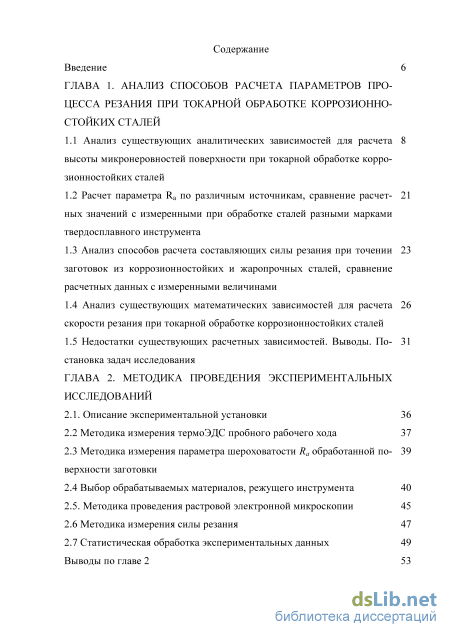 Содержание

Введение 6

ГЛАВА 1. АНАЛИЗ СПОСОБОВ РАСЧЕТА ПАРАМЕТРОВ ПРОЦЕССА РЕЗАНИЯ ПРИ ТОКАРНОЙ ОБРАБОТКЕ КОРРОЗИОННОСТОЙКИХ СТАЛЕЙ

1.1 Анализ существующих аналитических зависимостей для расчета высоты микронеровностей поверхности при токарной обработке коррозионностойких сталей 8

1.2 Расчет параметра $R_a$ по различным источникам, сравнение расчетных значений с измеренными при обработке сталей разными марками твердосплавного инструмента 21

1.3 Анализ способов расчета составляющих силы резания при точении заготовок из коррозионностойких и жаропрочных сталей, сравнение расчетных данных с измеренными величинами 23

1.4 Анализ существующих математических зависимостей для расчета скорости резания при токарной обработке коррозионностойких сталей 26

1.5 Недостатки существующих расчетных зависимостей. Выводы. Постановка задач исследования 31

ГЛАВА 2. МЕТОДИКА ПРОВЕДЕНИЯ ЭКСПЕРИМЕНТАЛЬНЫХ ИССЛЕДОВАНИЙ

2.1. Описание экспериментальной установки 36

2.2 Методика измерения термоЭДС пробного рабочего хода 37

2.3 Методика измерения параметра шероховатости $R_a$ обработанной поверхности заготовки 39

2.4 Выбор обрабатываемых материалов, режущего инструмента 40

2.5. Методика проведения растровой электронной микроскопии 45

2.6 Методика измерения силы резания 47

2.7 Статистическая обработка экспериментальных данных 49

Выводы по главе 2 53

dsLib.net
библиотека диссертаций